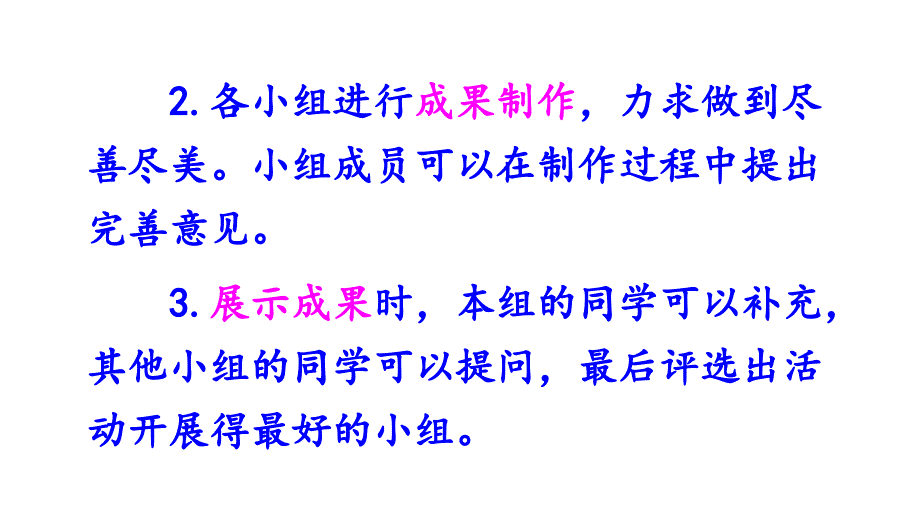 2. 各小组进行成果制作，力求做到尽善尽美。小组成员可以在制作过程中提出完善意见。

3. 展示成果时，本组的同学可以补充，其他小组的同学可以提问，最后评选出活动开展得最好的小组。